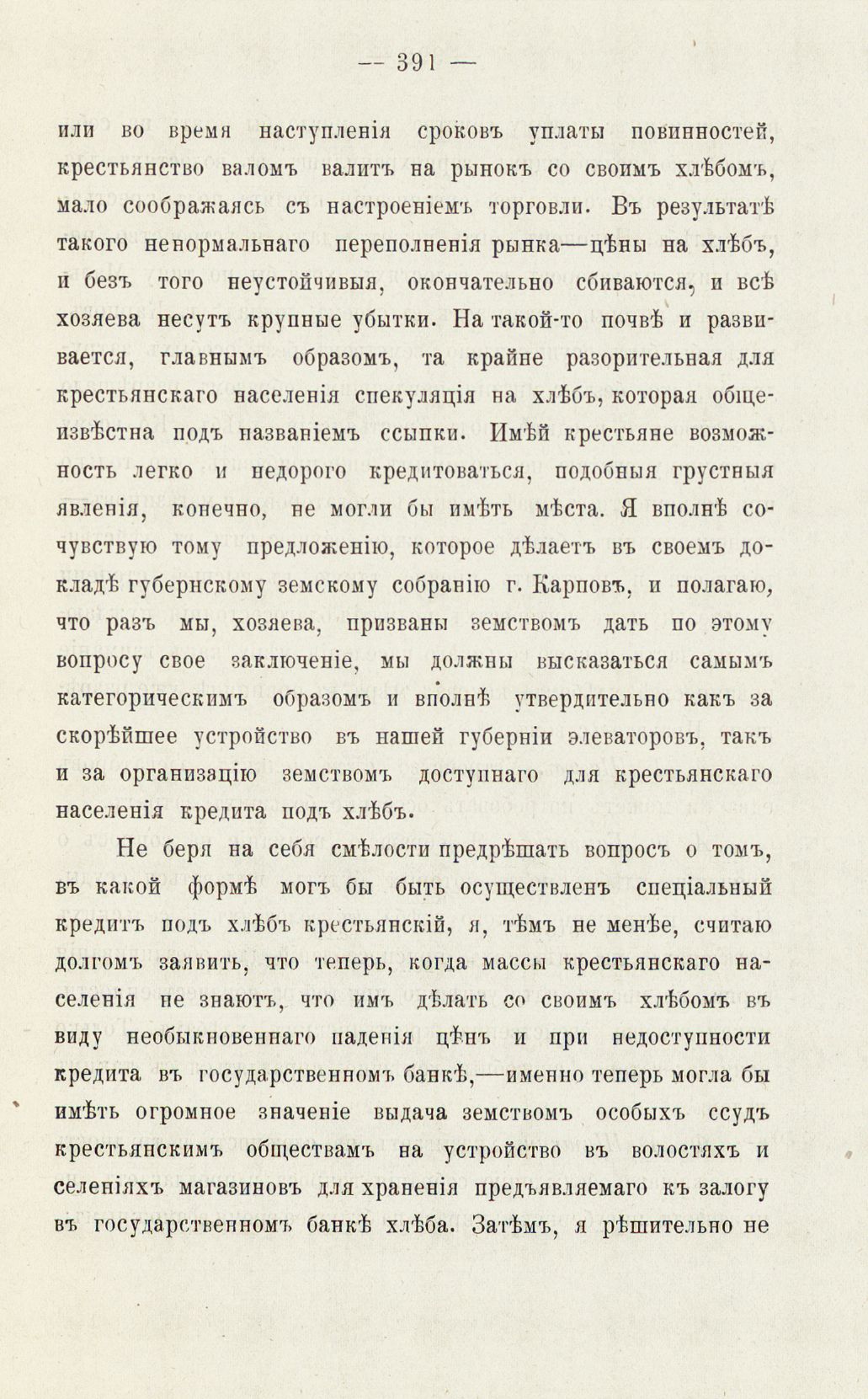 — 391 —

или во время наступленія сроковъ уплаты повинностей, крестьянство валомъ валитъ на рынокъ со своимъ хлѣбомъ, мало соображаясь съ настроеніемъ торговли. Въ результатѣ такого ненормальнаго переполненія рынка—цѣны на хлѣбъ, и безъ того неустойчивыя, окончательно сбиваются, и всѣ хозяева несутъ крупные убытки. На такой-то почвѣ и развивается, главнымъ образомъ, та крайне разорительная для крестьянскаго населенія спекуляція на хлѣбъ, которая общеизвѣстна подъ названіемъ ссыпки. Имѣй крестьяне возможность легко и недорого кредитоваться, подобныя грустныя явленія, конечно, не могли бы имѣть мѣста. Я вполнѣ сочувствую тому предложенію, которое дѣлаетъ въ своемъ докладѣ губернскому земскому собранію г. Карповъ, и полагаю, что разъ мы, хозяева, призваны земствомъ дать по этому вопросу свое заключеніе, мы должны высказаться самымъ категорическимъ образомъ и вполнѣ утвердительно какъ за скорѣйшее устройство въ нашей губерніи элеваторовъ, такъ и за организацію земствомъ доступнаго для крестьянскаго населенія кредита подъ хлѣбъ.

Не беря на себя смѣлости предрѣшать вопросъ о томъ, въ какой формѣ могъ бы быть осуществленъ спеціальный кредитъ подъ хлѣбъ крестьянскій, я, тѣмъ не менѣе, считаю долгомъ заявить, что теперь, когда массы крестьянскаго населенія не знаютъ, что имъ дѣлать со своимъ хлѣбомъ въ виду необыкновеннаго паденія цѣнъ и при недоступности кредита въ государственномъ банкѣ,—именно теперь могла бы имѣть огромное значеніе выдача земствомъ особыхъ ссудъ крестьянскимъ обществамъ на устройство въ волостяхъ и селеніяхъ магазиновъ для храненія предъявляемаго къ залогу въ государственномъ банкѣ хлѣба. Затѣмъ, я рѣшительно не